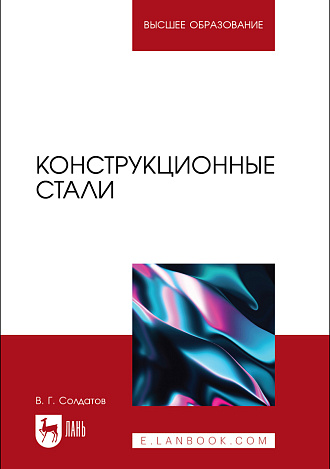 ВЫСШЕЕ ОБРАЗОВАНИЕ

КОНСТРУКЦИОННЫЕ СТАЛИ

В. Г. Солдатов

ЛАНЬ

E.LANBOOK.COM